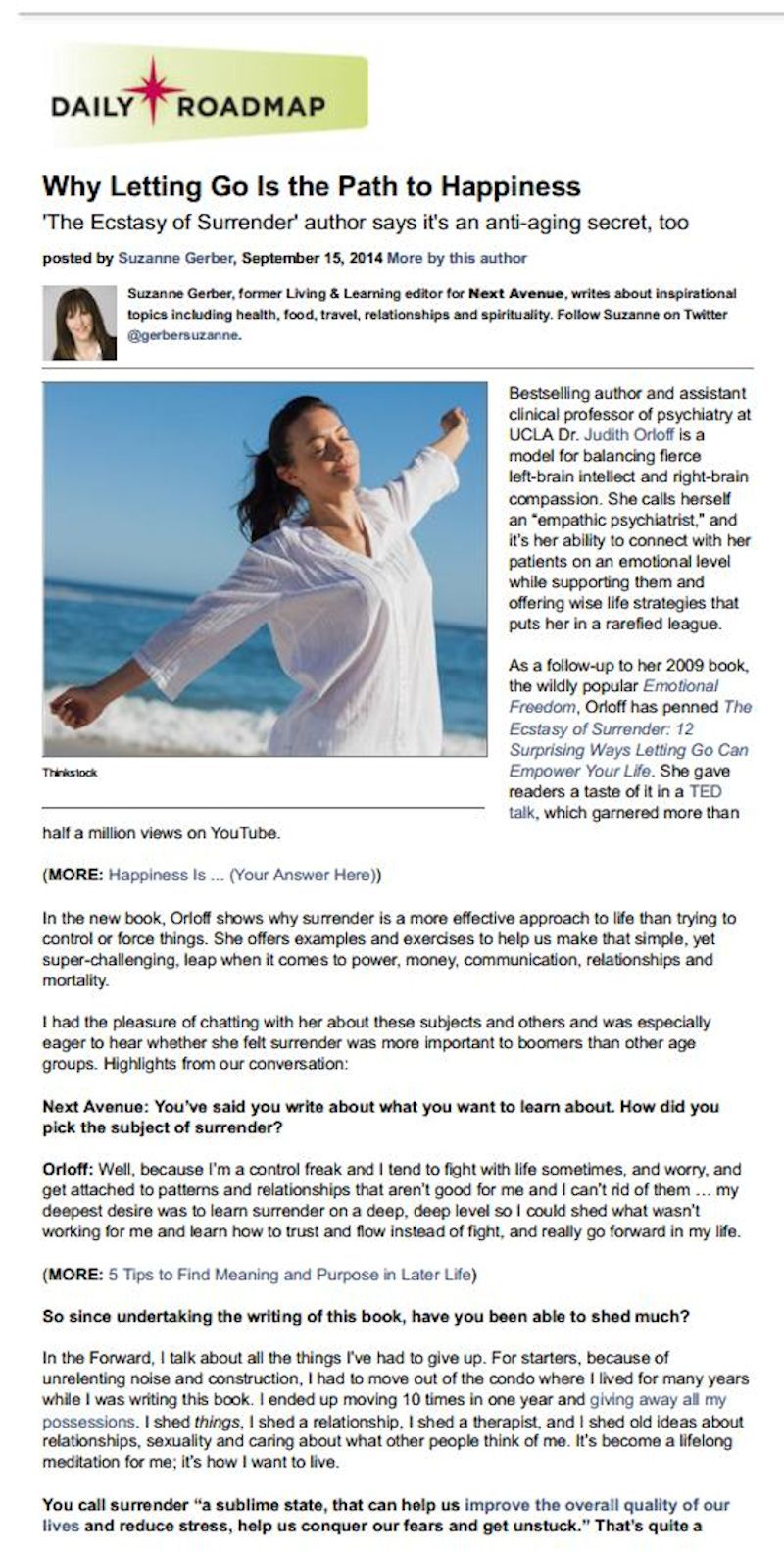 DAILY ROADMAP

Why Letting Go Is the Path to Happiness

'The Ecstasy of Surrender' author says it's an anti-aging secret, too

posted by Suzanne Gerber, September 15, 2014 More by this author

Suzanne Gerber, former Living & Learning editor for Next Avenue, writes about inspirational topics including health, food, travel, relationships and spirituality. Follow Suzanne on Twitter @gerbersuzanne.

Thinkstock

Bestselling author and assistant clinical professor of psychiatry at UCLA Dr. Judith Orloff is a model for balancing fierce left-brain intellect and right-brain compassion. She calls herself an "empathic psychiatrist," and it's her ability to connect with her patients on an emotional level while supporting them and offering wise life strategies that puts her in a rarefied league.

As a follow-up to her 2009 book, the wildly popular Emotional Freedom, Orloff has penned The Ecstasy of Surrender: 12 Surprising Ways Letting Go Can Empower Your Life. She gave readers a taste of it in a TED talk, which garnered more than half a million views on YouTube.

(MORE: Happiness Is ... (Your Answer Here))

In the new book, Orloff shows why surrender is a more effective approach to life than trying to control or force things. She offers examples and exercises to help us make that simple, yet super-challenging, leap when it comes to power, money, communication, relationships and mortality.

I had the pleasure of chatting with her about these subjects and others and was especially eager to hear whether she felt surrender was more important to boomers than other age groups. Highlights from our conversation:

Next Avenue: You've said you write about what you want to learn about. How did you pick the subject of surrender?

Orloff: Well, because I'm a control freak and I tend to fight with life sometimes, and worry, and get attached to patterns and relationships that aren't good for me and I can't rid of them ... my deepest desire was to learn surrender on a deep, deep level so I could shed what wasn't working for me and learn how to trust and flow instead of fight, and really go forward in my life.

(MORE: 5 Tips to Find Meaning and Purpose in Later Life)

So since undertaking the writing of this book, have you been able to shed much?

In the Forward, I talk about all the things I've had to give up. For starters, because of unrelenting noise and construction, I had to move out of the condo where I lived for many years while I was writing this book. I ended up moving 10 times in one year and giving away all my possessions. I shed things, I shed a relationship, I shed a therapist, and I shed old ideas about relationships, sexuality and caring about what other people think of me. It's become a lifelong meditation for me; it's how I want to live.

You call surrender "a sublime state, that can help us improve the overall quality of our lives and reduce stress, help us conquer our fears and get unstuck." That's quite a